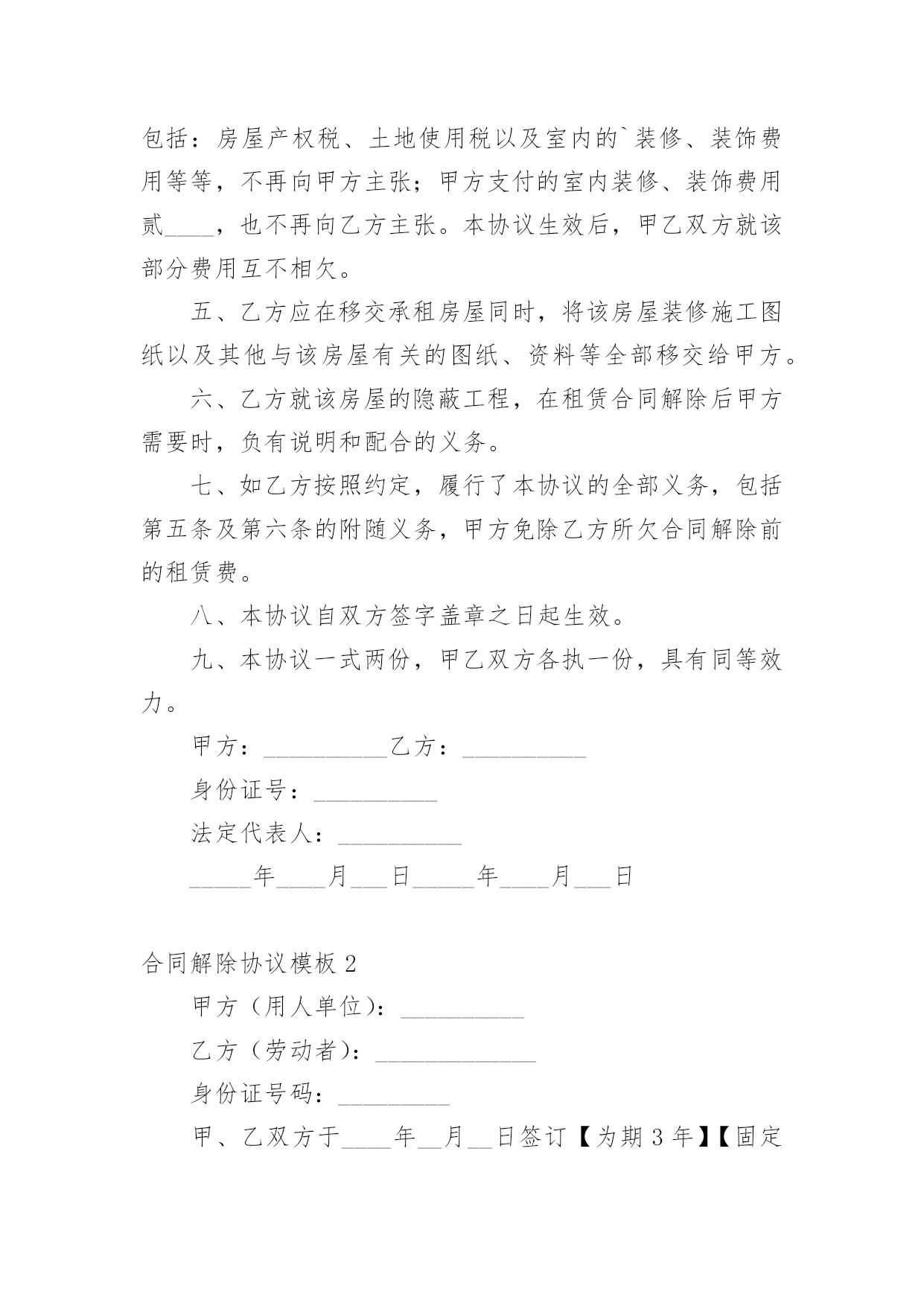 包括：房屋产权税、土地使用税以及室内的`装修、装饰费用等等，不再向甲方主张；甲方支付的室内装修、装饰费用贰____，也不再向乙方主张。本协议生效后，甲乙双方就该部分费用互不相欠。

五、乙方应在移交承租房屋同时，将该房屋装修施工图纸以及其他与该房屋有关的图纸、资料等全部移交给甲方。

六、乙方就该房屋的隐蔽工程，在租赁合同解除后甲方需要时，负有说明和配合的义务。

七、如乙方按照约定，履行了本协议的全部义务，包括第五条及第六条的附随义务，甲方免除乙方所欠合同解除前的租赁费。

八、本协议自双方签字盖章之日起生效。

九、本协议一式两份，甲乙双方各执一份，具有同等效力。

甲方：__________乙方：__________

身份证号：__________

法定代表人：__________

_____年____月___日_____年____月___日

合同解除协议模板 2

甲方（用人单位）：__________

乙方（劳动者）：_____________

身份证号码：_________

甲、乙双方于____年__月__日签订【为期 3 年】【固定